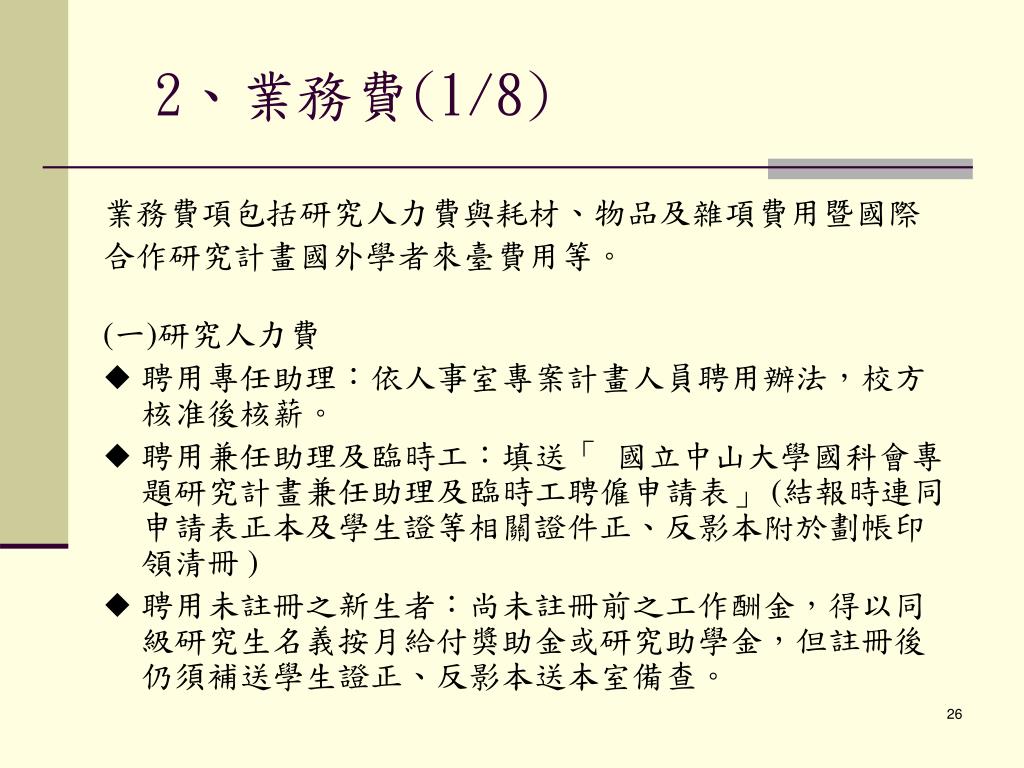 2、業務費(1/8)

業務費項包括研究人力費與耗材、物品及雜項費用暨國際合作研究計畫國外學者來臺費用等。

(一)研究人力費

◆ 聘用專任助理：依人事室專案計畫人員聘用辦法，校方核准後核薪。

◆ 聘用兼任助理及臨時工：填送「 國立中山大學國科會專題研究計畫兼任助理及臨時工聘僱申請表」(結報時連同申請表正本及學生證等相關證件正、反影本附於劃帳印領清冊)

◆ 聘用未註冊之新生者：尚未註冊前之工作酬金，得以同級研究生名義按月給付獎助金或研究助學金，但註冊後仍須補送學生證正、反影本送本室備查。

26